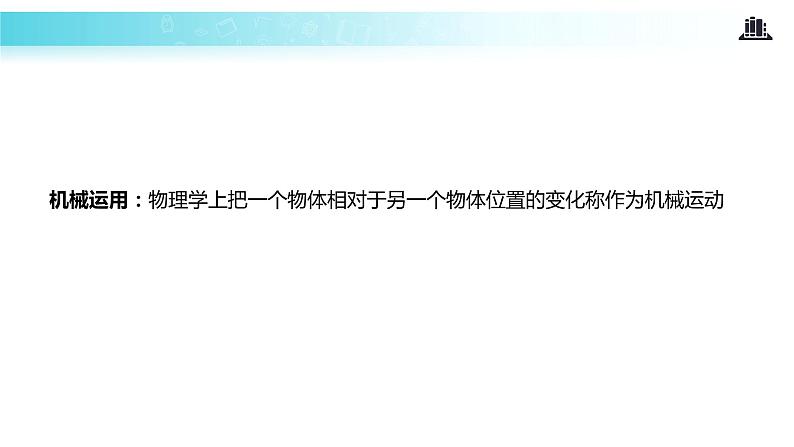 机械运用：物理学上把一个物体相对于另一个物体位置的变化称作为机械运动